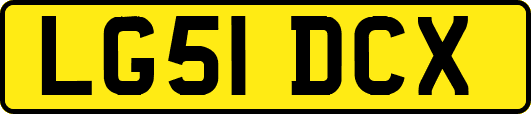 LG51 DCX